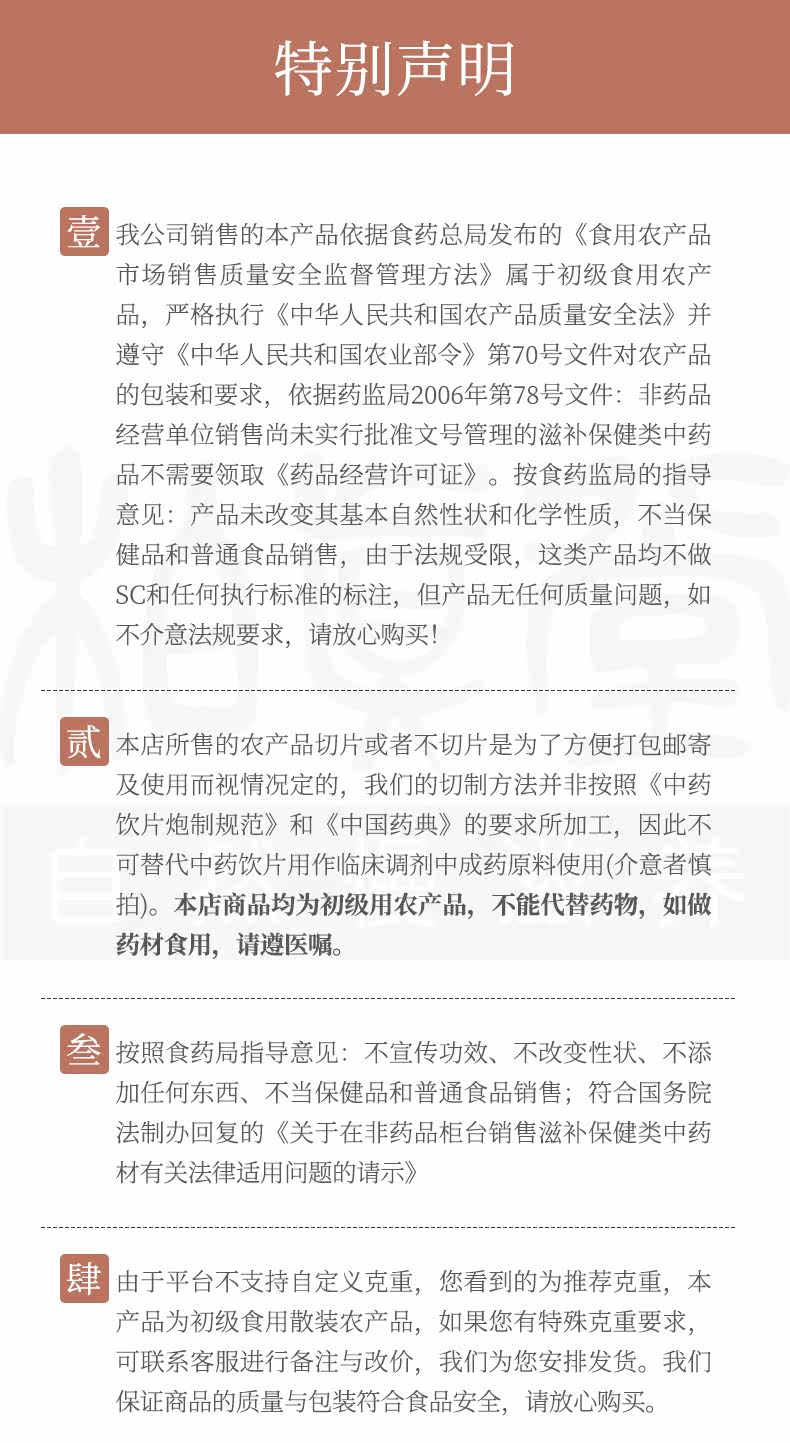 特别声明

壹 我公司销售的本产品依据食药总局发布的《食用农产品市场销售质量安全监督管理方法》属于初级食用农产品，严格执行《中华人民共和国农产品质量安全法》并遵守《中华人民共和国农业部令》第70号文件对农产品的包装和要求，依据药监局2006年第78号文件：非药品经营单位销售尚未实行批准文号管理的滋补保健类中药品不需要领取《药品经营许可证》。按食药监局的指导意见：产品未改变其基本自然性状和化学性质，不当保健品和普通食品销售，由于法规受限，这类产品均不做SC和任何执行标准的标注，但产品无任何质量问题，如不介意法规要求，请放心购买！

贰 本店所售的农产品切片或者不切片是为了方便打包邮寄及使用而视情况定的，我们的切制方法并非按照《中药饮片炮制规范》和《中国药典》的要求所加工，因此不可替代中药饮片用作临床调剂中成药原料使用(介意者慎拍)。本店商品均为初级用农产品，不能代替药物，如做药材食用，请遵医嘱。

叁 按照食药局指导意见：不宣传功效、不改变性状、不添加任何东西、不当保健品和普通食品销售；符合国务院法制办回复的《关于在非药品柜台销售滋补保健类中药材有关法律适用问题的请示》

肆 由于平台不支持自定义克重，您看到的为推荐克重，本产品为初级食用散装农产品，如果您有特殊克重要求，可联系客服进行备注与改价，我们为您安排发货。我们保证商品的质量与包装符合食品安全，请放心购买。